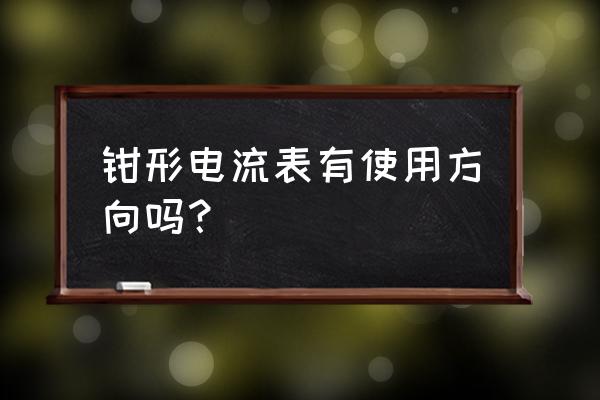 钳形电流表有使用方向吗?